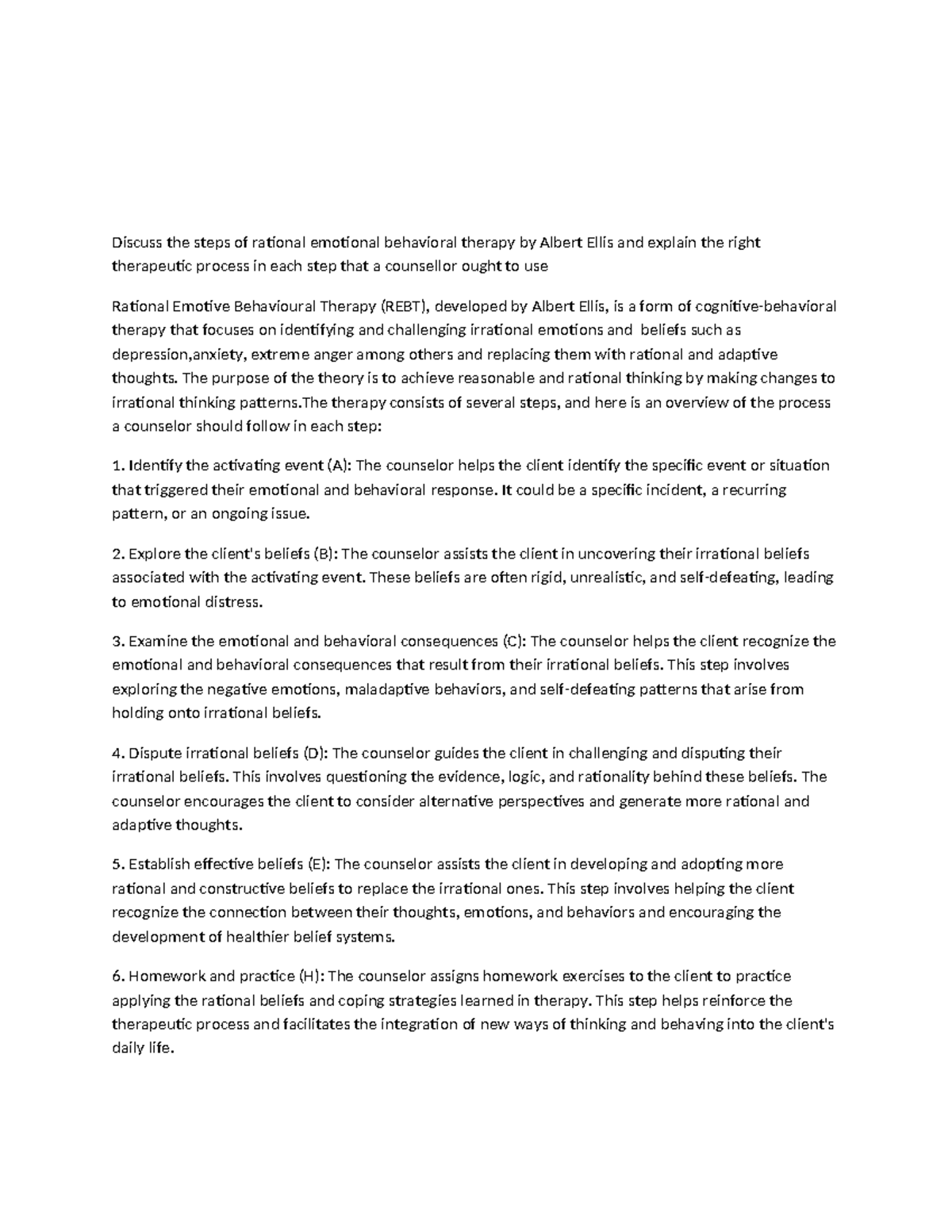 Discuss the steps of rational emotional behavioral therapy by Albert Ellis and explain the right therapeutic process in each step that a counsellor ought to use

Rational Emotive Behavioural Therapy (REBT), developed by Albert Ellis, is a form of cognitive-behavioral therapy that focuses on identifying and challenging irrational emotions and beliefs such as depression,anxiety, extreme anger among others and replacing them with rational and adaptive thoughts. The purpose of the theory is to achieve reasonable and rational thinking by making changes to irrational thinking patterns.The therapy consists of several steps, and here is an overview of the process a counselor should follow in each step:

1. Identify the activating event (A): The counselor helps the client identify the specific event or situation that triggered their emotional and behavioral response. It could be a specific incident, a recurring pattern, or an ongoing issue.

2. Explore the client's beliefs (B): The counselor assists the client in uncovering their irrational beliefs associated with the activating event. These beliefs are often rigid, unrealistic, and self-defeating, leading to emotional distress.

3. Examine the emotional and behavioral consequences (C): The counselor helps the client recognize the emotional and behavioral consequences that result from their irrational beliefs. This step involves exploring the negative emotions, maladaptive behaviors, and self-defeating patterns that arise from holding onto irrational beliefs.

4. Dispute irrational beliefs (D): The counselor guides the client in challenging and disputing their irrational beliefs. This involves questioning the evidence, logic, and rationality behind these beliefs. The counselor encourages the client to consider alternative perspectives and generate more rational and adaptive thoughts.

5. Establish effective beliefs (E): The counselor assists the client in developing and adopting more rational and constructive beliefs to replace the irrational ones. This step involves helping the client recognize the connection between their thoughts, emotions, and behaviors and encouraging the development of healthier belief systems.

6. Homework and practice (H): The counselor assigns homework exercises to the client to practice applying the rational beliefs and coping strategies learned in therapy. This step helps reinforce the therapeutic process and facilitates the integration of new ways of thinking and behaving into the client's daily life.